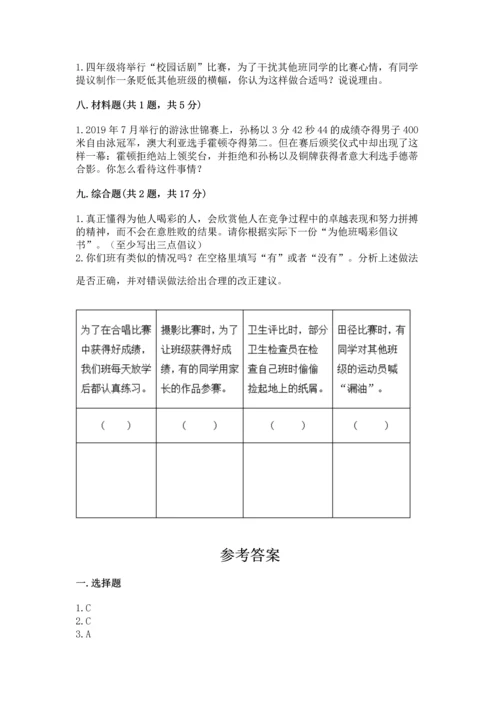 1.四年级将举行“校园话剧”比赛，为了干扰其他班同学的比赛心情，有同学提议制作一条贬低其他班级的横幅，你认为这样做合适吗？说说理由。

八.材料题(共1题，共5分)

1.2019年7月举行的游泳世锦赛上，孙杨以3分42秒44的成绩夺得男子400米自由泳冠军，澳大利亚选手霍顿夺得第二。但在赛后颁奖仪式中却出现了这样一幕：霍顿拒绝站上领奖台，并拒绝和孙杨以及铜牌获得者意大利选手德蒂合影。你怎么看待这件事情？

九.综合题(共2题，共17分)

1.真正懂得为他人喝彩的人，会欣赏他人在竞争过程中的卓越表现和努力拼搏的精神，而不会在意胜败的结果。请你根据实际下一份“为他班喝彩倡议书”。(至少写出三点倡议)
2.你们班有类似的情况吗？在空格里填写“有”或者“没有”。分析上述做法是否正确，并对错误做法给出合理的改正建议。

| 为了在合唱比赛中获得好成绩，我们班每天放学后都认真练习。 | 摄影比赛时，为了让班级获得好成绩，有的同学用家长的作品参赛。 | 卫生评比时，部分卫生检查员在检查自己班时偷偷捡起地上的纸屑。 | 田径比赛时，有同学对其他班级的运动员喊“漏油”。 |
|---|---|---|---|
| ( ) | ( ) | ( ) | ( ) |
| | | | |

参考答案

一.选择题

1.C
2.C
3.A